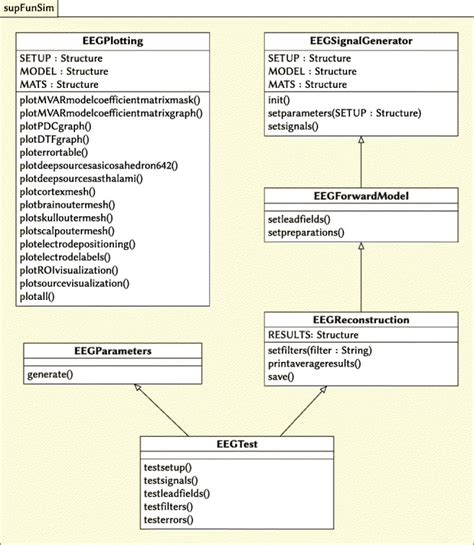 supFunSim

EEGPlotting
SETUP : Structure
MODEL : Structure
MATS : Structure
plotMVARmodelcoefficientmatrixmask()
plotMVARmodelcoefficientmatrixgraph()
plotPDCgraph()
plotDTFgraph()
ploterrortable()
plotdeepsourcesasicosahedron642()
plotdeepsourcesasthalami()
plotcortexmesh()
plotbrainoutermesh()
plotskulloutermesh()
plotscalpoutermesh()
plotelectrodepositioning()
plotelectrodelabels()
plotROIvisualization()
plotsourcevisualization()
plotall()

EEGSignalGenerator
SETUP : Structure
MODEL : Structure
MATS : Structure
init()
setparameters(SETUP : Structure)
setsignals()

EEGForwardModel
setleadfields()
setpreparations()

EEGReconstruction
RESULTS: Structure
setfilters(filter : String)
printaverageresults()
save()

EEGParameters
generate()

EEGTest
testsetup()
testsignals()
testleadfields()
testfilters()
testerrors()